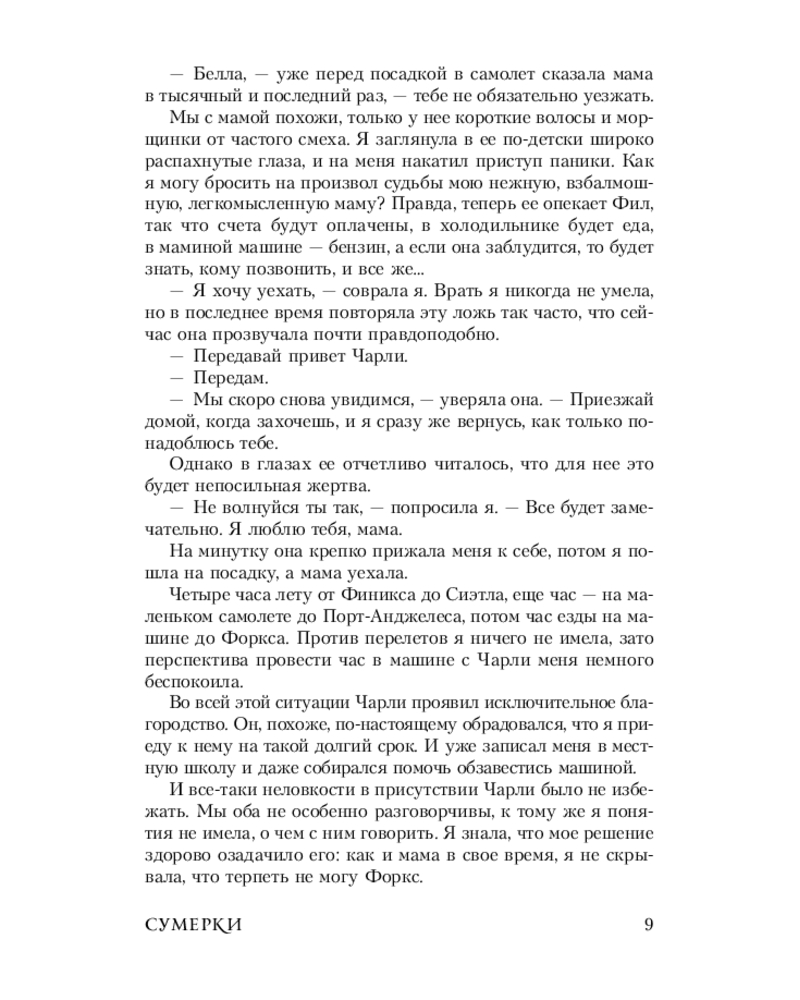 — Белла, — уже перед посадкой в самолет сказала мама в тысячный и последний раз, — тебе не обязательно уезжать.

Мы с мамой похожи, только у нее короткие волосы и морщинки от частого смеха. Я заглянула в ее по-детски широко распахнутые глаза, и на меня накатил приступ паники. Как я могу бросить на произвол судьбы мою нежную, взбалмошную, легкомысленную маму? Правда, теперь ее опекает Фил, так что счета будут оплачены, в холодильнике будет еда, в маминой машине — бензин, а если она заблудится, то будет знать, кому позвонить, и все же...

— Я хочу уехать, — соврала я. Врать я никогда не умела, но в последнее время повторяла эту ложь так часто, что сейчас она прозвучала почти правдоподобно.

— Передавай привет Чарли.

— Передам.

— Мы скоро снова увидимся, — уверяла она. — Приезжай домой, когда захочешь, и я сразу же вернусь, как только понадоблюсь тебе.

Однако в глазах ее отчетливо читалось, что для нее это будет непосильная жертва.

— Не волнуйся ты так, — попросила я. — Все будет замечательно. Я люблю тебя, мама.

На минутку она крепко прижала меня к себе, потом я пошла на посадку, а мама уехала.

Четыре часа лету от Финикса до Сиэтла, еще час — на маленьком самолете до Порт-Анджелеса, потом час езды на машине до Форкса. Против перелетов я ничего не имела, зато перспектива провести час в машине с Чарли меня немного беспокоила.

Во всей этой ситуации Чарли проявил исключительное благородство. Он, похоже, по-настоящему обрадовался, что я приеду к нему на такой долгий срок. И уже записал меня в местную школу и даже собирался помочь обзавестись машиной.

И все-таки неловкости в присутствии Чарли было не избежать. Мы оба не особенно разговорчивы, к тому же я понятия не имела, о чем с ним говорить. Я знала, что мое решение здорово озадачило его: как и мама в свое время, я не скрывала, что терпеть не могу Форкс.

СУМЕРКИ 9